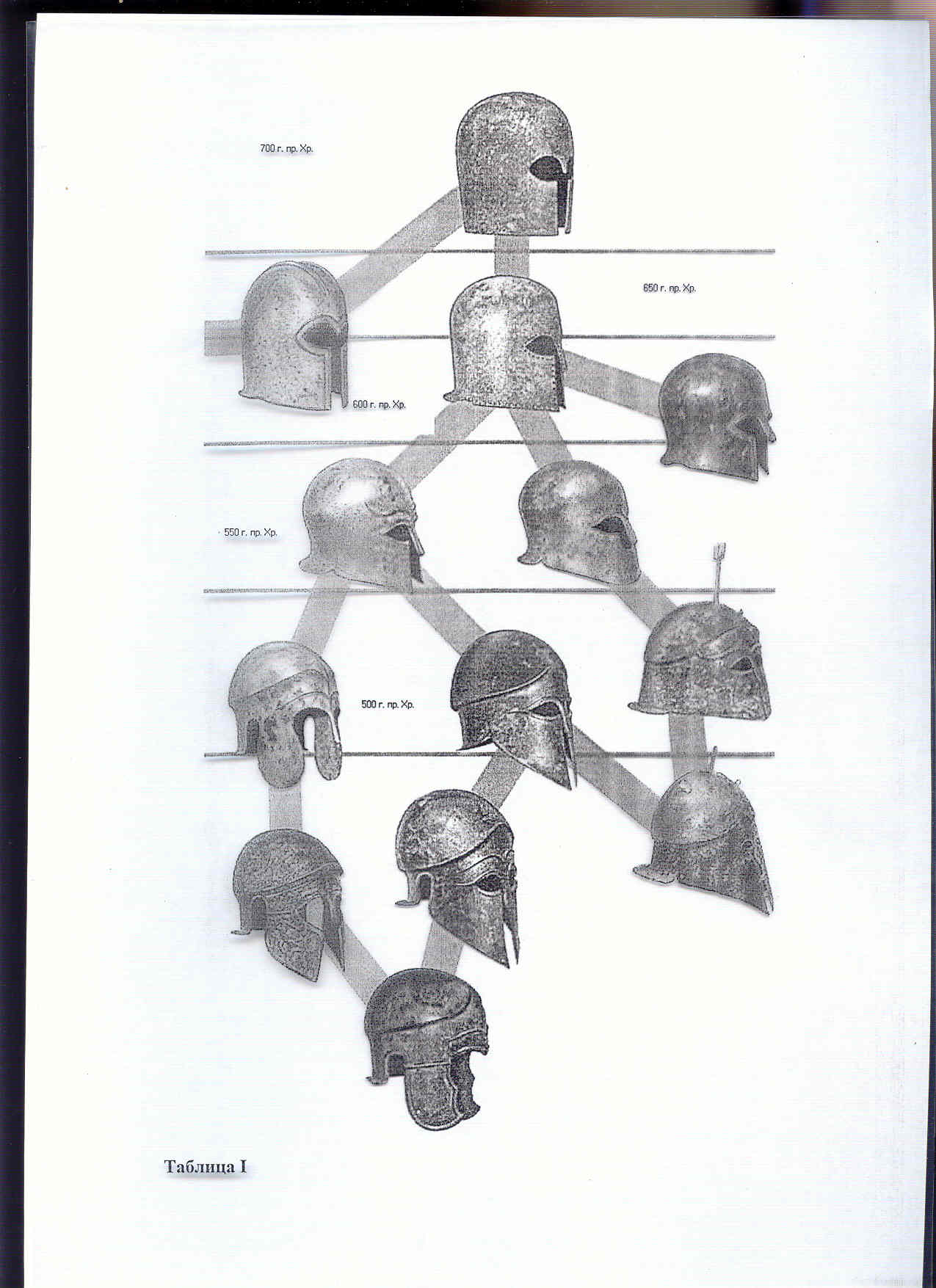 700 г. пр. Хр.

650 г. пр. Хр.

600 г. пр. Хр.

550 г. пр. Хр.

500 г. пр. Хр.

Таблица I